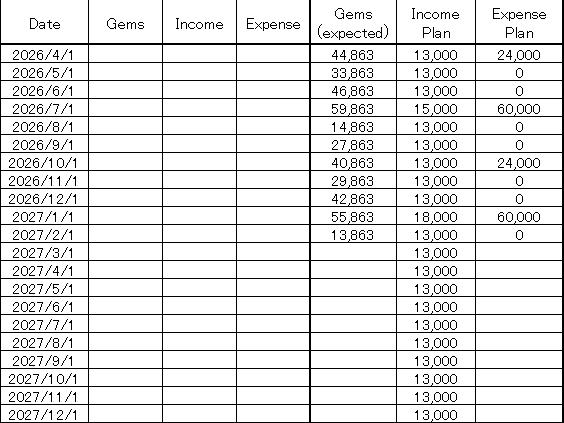 | Date | Gems | Income | Expense | Gems (expected) | Income Plan | Expense Plan |
|---|---|---|---|---|---|---|
| 2026/4/1 | | | | 44,863 | 13,000 | 24,000 |
| 2026/5/1 | | | | 33,863 | 13,000 | 0 |
| 2026/6/1 | | | | 46,863 | 13,000 | 0 |
| 2026/7/1 | | | | 59,863 | 15,000 | 60,000 |
| 2026/8/1 | | | | 14,863 | 13,000 | 0 |
| 2026/9/1 | | | | 27,863 | 13,000 | 0 |
| 2026/10/1 | | | | 40,863 | 13,000 | 24,000 |
| 2026/11/1 | | | | 29,863 | 13,000 | 0 |
| 2026/12/1 | | | | 42,863 | 13,000 | 0 |
| 2027/1/1 | | | | 55,863 | 18,000 | 60,000 |
| 2027/2/1 | | | | 13,863 | 13,000 | 0 |
| 2027/3/1 | | | | | 13,000 | |
| 2027/4/1 | | | | | 13,000 | |
| 2027/5/1 | | | | | 13,000 | |
| 2027/6/1 | | | | | 13,000 | |
| 2027/7/1 | | | | | 13,000 | |
| 2027/8/1 | | | | | 13,000 | |
| 2027/9/1 | | | | | 13,000 | |
| 2027/10/1 | | | | | 13,000 | |
| 2027/11/1 | | | | | 13,000 | |
| 2027/12/1 | | | | | 13,000 | |